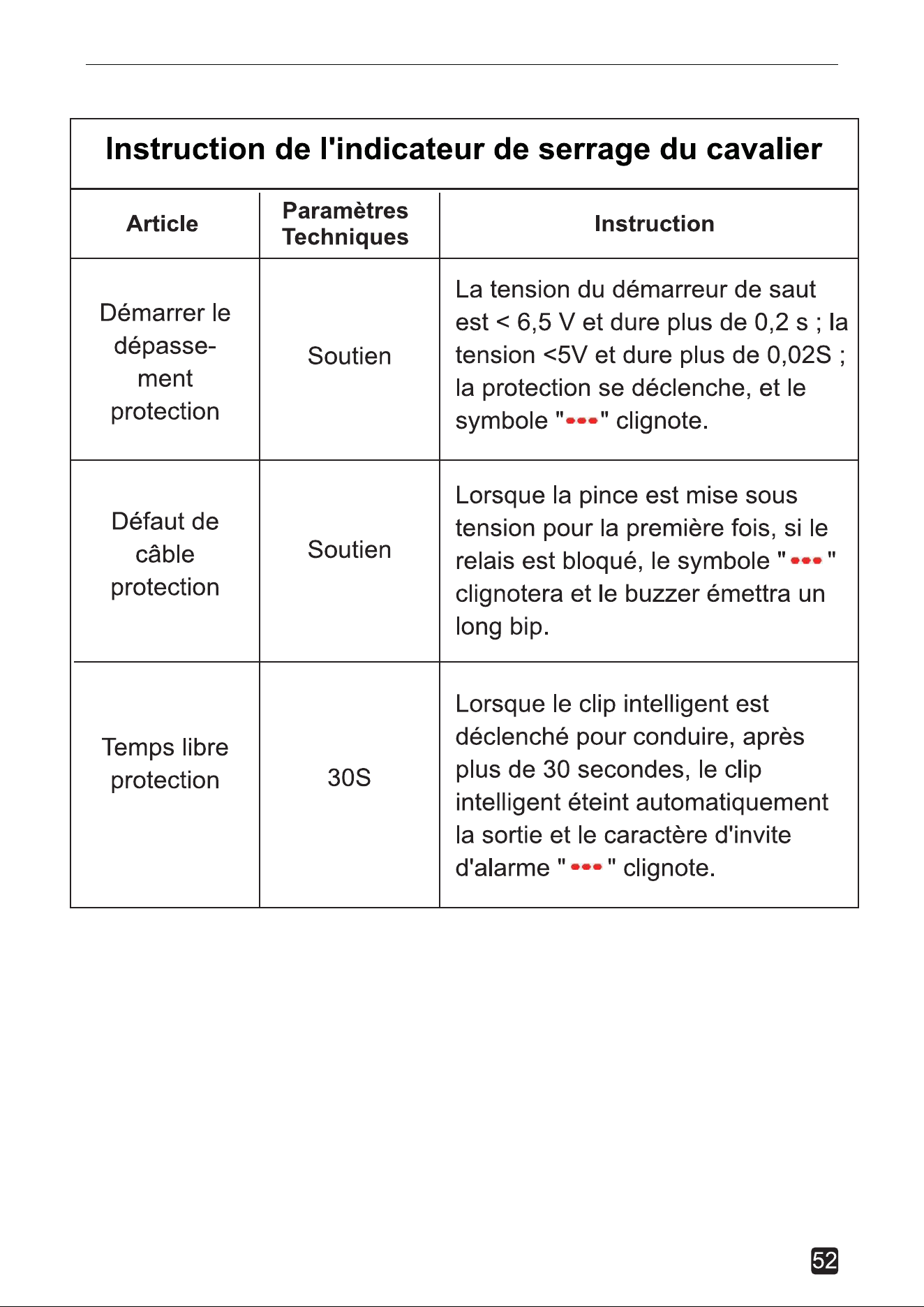 Instruction de l'indicateur de serrage du cavalier

| Article | Paramètres Techniques | Instruction |
|---|---|---|
| Démarrer le dépassement protection | Soutien | La tension du démarreur de saut est < 6,5 V et dure plus de 0,2 s ; la tension <5V et dure plus de 0,02S ; la protection se déclenche, et le symbole "•••" clignote. |
| Défaut de câble protection | Soutien | Lorsque la pince est mise sous tension pour la première fois, si le relais est bloqué, le symbole "•••" clignotera et le buzzer émettra un long bip. |
| Temps libre protection | 30S | Lorsque le clip intelligent est déclenché pour conduire, après plus de 30 secondes, le clip intelligent éteint automatiquement la sortie et le caractère d'invite d'alarme "•••" clignote. |

52